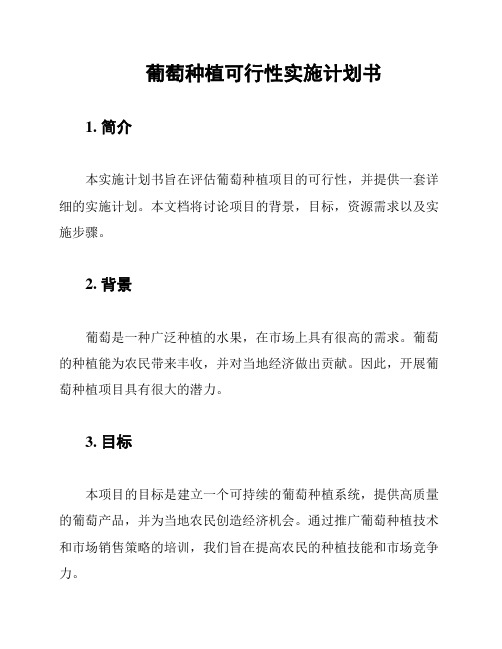 葡萄种植可行性实施计划书

1. 简介

本实施计划书旨在评估葡萄种植项目的可行性，并提供一套详细的实施计划。本文档将讨论项目的背景，目标，资源需求以及实施步骤。

2. 背景

葡萄是一种广泛种植的水果，在市场上具有很高的需求。葡萄的种植能为农民带来丰收，并对当地经济做出贡献。因此，开展葡萄种植项目具有很大的潜力。

3. 目标

本项目的目标是建立一个可持续的葡萄种植系统，提供高质量的葡萄产品，并为当地农民创造经济机会。通过推广葡萄种植技术和市场销售策略的培训，我们旨在提高农民的种植技能和市场竞争力。